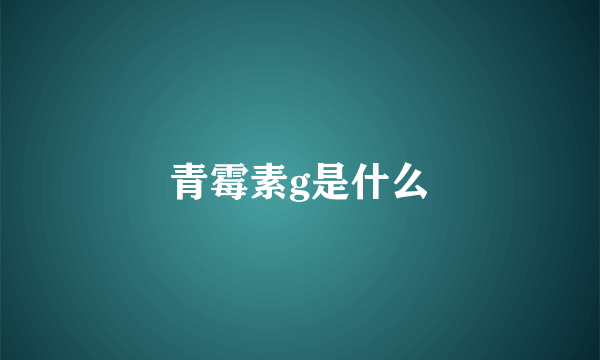 青霉素g是什么